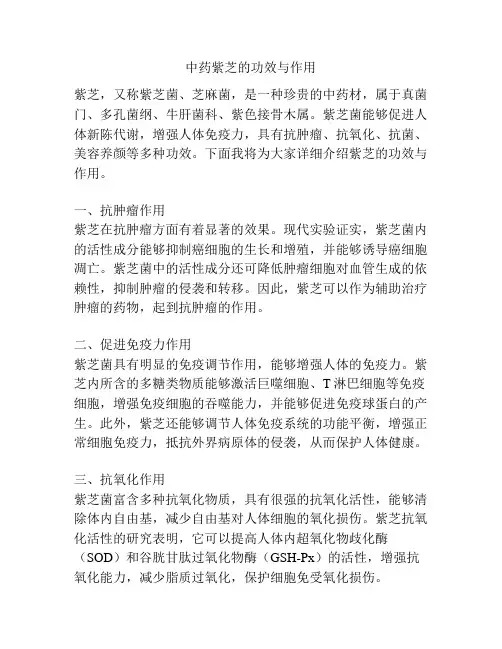 中药紫芝的功效与作用

紫芝，又称紫芝菌、芝麻菌，是一种珍贵的中药材，属于真菌门、多孔菌纲、牛肝菌科、紫色接骨木属。紫芝菌能够促进人体新陈代谢，增强人体免疫力，具有抗肿瘤、抗氧化、抗菌、美容养颜等多种功效。下面我将为大家详细介绍紫芝的功效与作用。

一、抗肿瘤作用
紫芝在抗肿瘤方面有着显著的效果。现代实验证实，紫芝菌内的活性成分能够抑制癌细胞的生长和增殖，并能够诱导癌细胞凋亡。紫芝菌中的活性成分还可降低肿瘤细胞对血管生成的依赖性，抑制肿瘤的侵袭和转移。因此，紫芝可以作为辅助治疗肿瘤的药物，起到抗肿瘤的作用。

二、促进免疫力作用
紫芝菌具有明显的免疫调节作用，能够增强人体的免疫力。紫芝内所含的多糖类物质能够激活巨噬细胞、T淋巴细胞等免疫细胞，增强免疫细胞的吞噬能力，并能够促进免疫球蛋白的产生。此外，紫芝还能够调节人体免疫系统的功能平衡，增强正常细胞免疫力，抵抗外界病原体的侵袭，从而保护人体健康。

三、抗氧化作用
紫芝菌富含多种抗氧化物质，具有很强的抗氧化活性，能够清除体内自由基，减少自由基对人体细胞的氧化损伤。紫芝抗氧化活性的研究表明，它可以提高人体内超氧化物歧化酶（SOD）和谷胱甘肽过氧化物酶（GSH-Px）的活性，增强抗氧化能力，减少脂质过氧化，保护细胞免受氧化损伤。